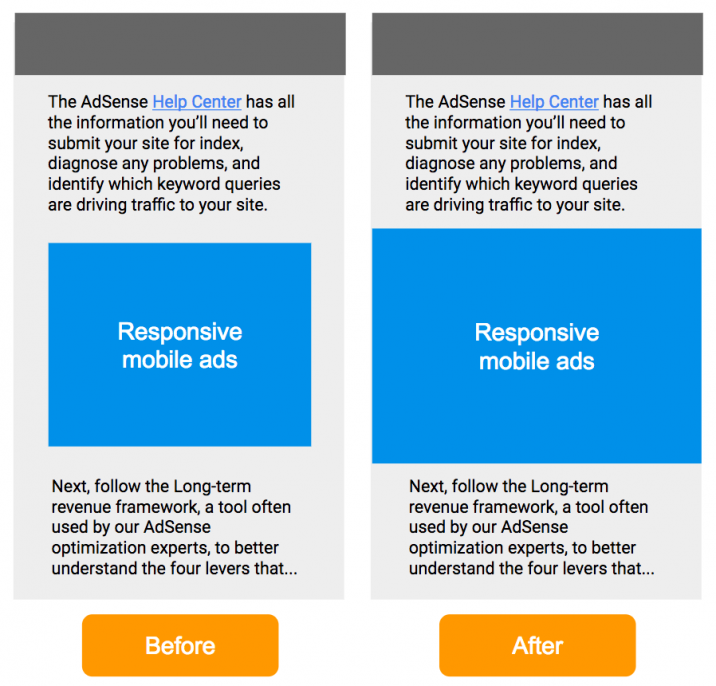 The AdSense Help Center has all the information you'll need to submit your site for index, diagnose any problems, and identify which keyword queries are driving traffic to your site.

Responsive mobile ads

Next, follow the Long-term revenue framework, a tool often used by our AdSense optimization experts, to better understand the four levers that...

Before

The AdSense Help Center has all the information you'll need to submit your site for index, diagnose any problems, and identify which keyword queries are driving traffic to your site.

Responsive mobile ads

Next, follow the Long-term revenue framework, a tool often used by our AdSense optimization experts, to better understand the four levers that...

After